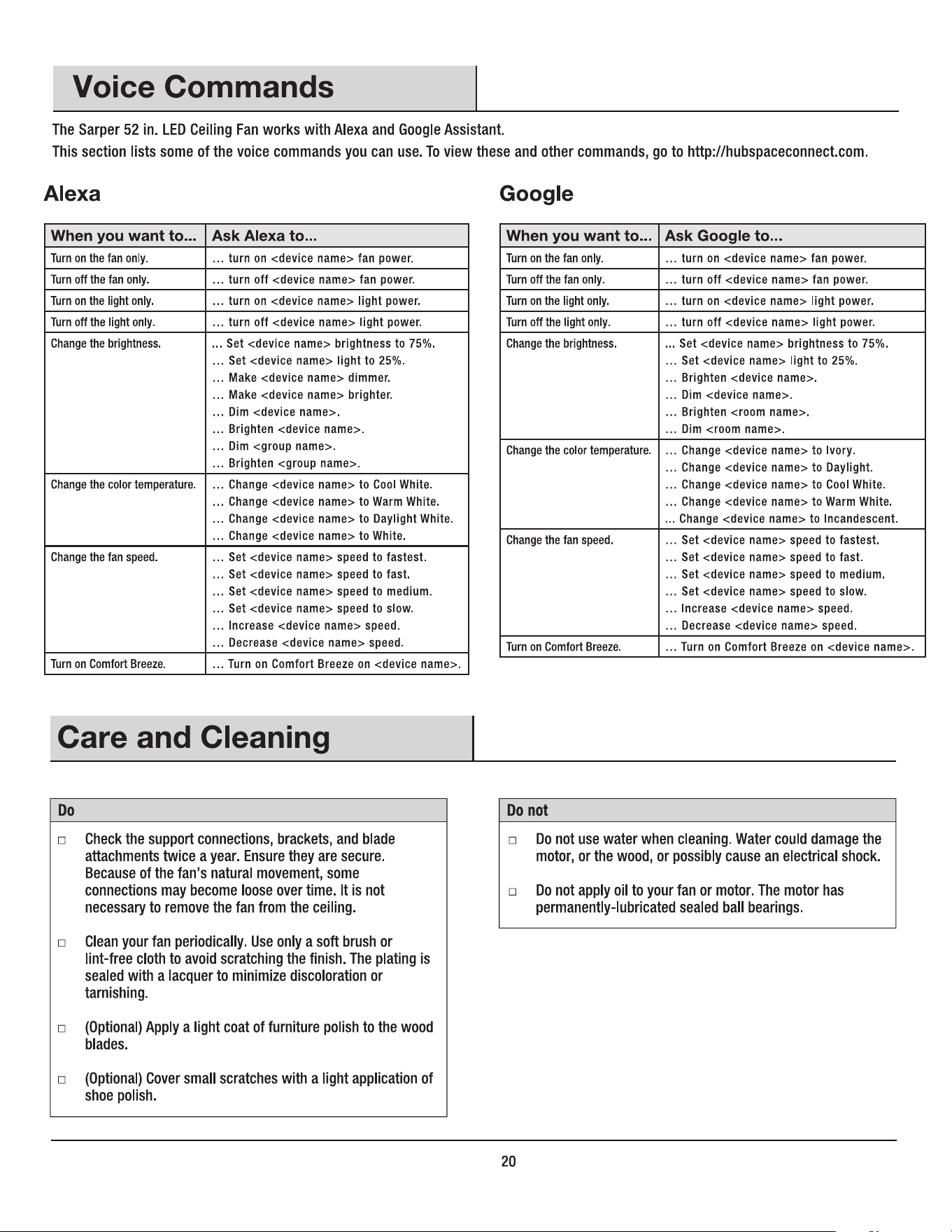 Voice Commands

The Sarper 52 in. LED Ceiling Fan works with Alexa and Google Assistant.
This section lists some of the voice commands you can use. To view these and other commands, go to http://hubspaceconnect.com.

Alexa

| When you want to... | Ask Alexa to... |
|---|---|
| Turn on the fan only. | ... turn on <device name> fan power. |
| Turn off the fan only. | ... turn off <device name> fan power. |
| Turn on the light only. | ... turn on <device name> light power. |
| Turn off the light only. | ... turn off <device name> light power. |
| Change the brightness. | ... Set <device name> brightness to 75%. ... Set <device name> light to 25%. ... Make <device name> dimmer. ... Make <device name> brighter. ... Dim <device name>. ... Brighten <device name>. ... Dim <group name>. ... Brighten <group name>. |
| Change the color temperature. | ... Change <device name> to Cool White. ... Change <device name> to Warm White. ... Change <device name> to Daylight White. ... Change <device name> to White. |
| Change the fan speed. | ... Set <device name> speed to fastest. ... Set <device name> speed to fast. ... Set <device name> speed to medium. ... Set <device name> speed to slow. ... Increase <device name> speed. ... Decrease <device name> speed. |
| Turn on Comfort Breeze. | ... Turn on Comfort Breeze on <device name>. |

Google

| When you want to... | Ask Google to... |
|---|---|
| Turn on the fan only. | ... turn on <device name> fan power. |
| Turn off the fan only. | ... turn off <device name> fan power. |
| Turn on the light only. | ... turn on <device name> light power. |
| Turn off the light only. | ... turn off <device name> light power. |
| Change the brightness. | ... Set <device name> brightness to 75%. ... Set <device name> light to 25%. ... Brighten <device name>. ... Dim <device name>. ... Brighten <room name>. ... Dim <room name>. |
| Change the color temperature. | ... Change <device name> to Ivory. ... Change <device name> to Daylight. ... Change <device name> to Cool White. ... Change <device name> to Warm White. ... Change <device name> to Incandescent. |
| Change the fan speed. | ... Set <device name> speed to fastest. ... Set <device name> speed to fast. ... Set <device name> speed to medium. ... Set <device name> speed to slow. ... Increase <device name> speed. ... Decrease <device name> speed. |
| Turn on Comfort Breeze. | ... Turn on Comfort Breeze on <device name>. |

Care and Cleaning

Do

☐ Check the support connections, brackets, and blade attachments twice a year. Ensure they are secure. Because of the fan's natural movement, some connections may become loose over time. It is not necessary to remove the fan from the ceiling.

☐ Clean your fan periodically. Use only a soft brush or lint-free cloth to avoid scratching the finish. The plating is sealed with a lacquer to minimize discoloration or tarnishing.

☐ (Optional) Apply a light coat of furniture polish to the wood blades.

☐ (Optional) Cover small scratches with a light application of shoe polish.

Do not

☐ Do not use water when cleaning. Water could damage the motor, or the wood, or possibly cause an electrical shock.

☐ Do not apply oil to your fan or motor. The motor has permanently-lubricated sealed ball bearings.

20